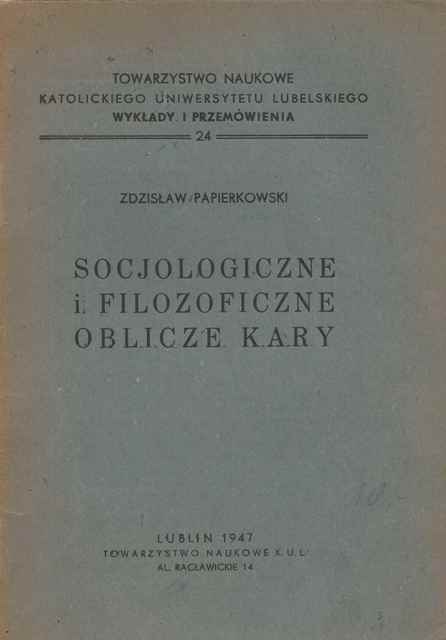 TOWARZYSTWO NAUKOWE
KATOLICKIEGO UNIWERSYTETU LUBELSKIEGO
WYKŁADY I PRZEMÓWIENIA
24

ZDZISŁAW PAPIERKOWSKI

SOCJOLOGICZNE
i FILOZOFICZNE
OBLICZE KARY

LUBLIN 1947
TOWARZYSTWO NAUKOWE K.U.L.
AL. RACŁAWICKIE 14